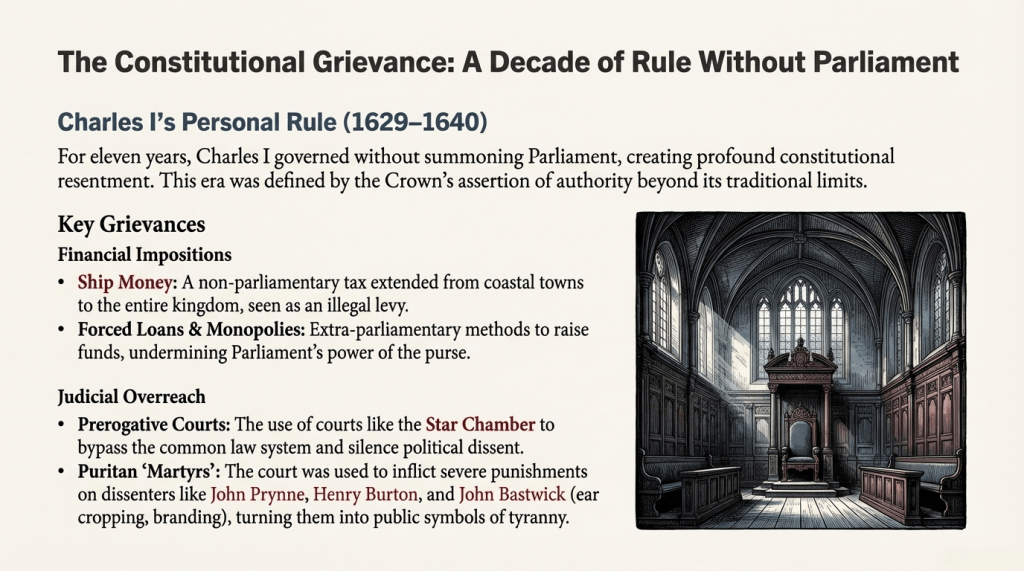 The Constitutional Grievance: A Decade of Rule Without Parliament

Charles I's Personal Rule (1629–1640)

For eleven years, Charles I governed without summoning Parliament, creating profound constitutional resentment. This era was defined by the Crown's assertion of authority beyond its traditional limits.

Key Grievances

Financial Impositions

• Ship Money: A non-parliamentary tax extended from coastal towns to the entire kingdom, seen as an illegal levy.
• Forced Loans & Monopolies: Extra-parliamentary methods to raise funds, undermining Parliament's power of the purse.

Judicial Overreach

• Prerogative Courts: The use of courts like the Star Chamber to bypass the common law system and silence political dissent.
• Puritan 'Martyrs': The court was used to inflict severe punishments on dissenters like John Prynne, Henry Burton, and John Bastwick (ear cropping, branding), turning them into public symbols of tyranny.